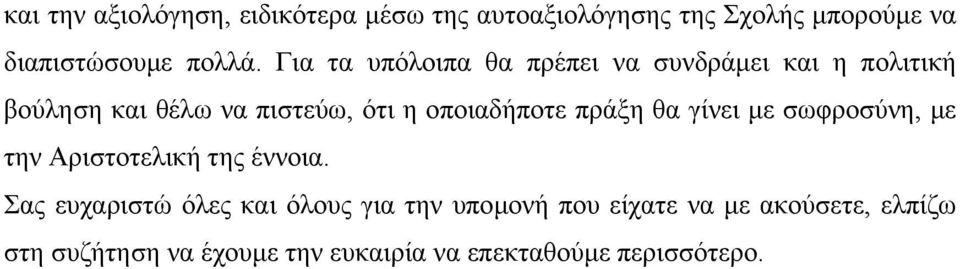 και την αξιολόγηση, ειδικότερα μέσω της αυτοαξιολόγησης της Σχολής μπορούμε να διαπιστώσουμε πολλά. Για τα υπόλοιπα θα πρέπει να συνδράμει και η πολιτική βούληση και θέλω να πιστεύω, ότι η οποιαδήποτε πράξη θα γίνει με σωφροσύνη, με την Αριστοτελική της έννοια.

Σας ευχαριστώ όλες και όλους για την υπομονή που είχατε να με ακούσετε, ελπίζω στη συζήτηση να έχουμε την ευκαιρία να επεκταθούμε περισσότερο.